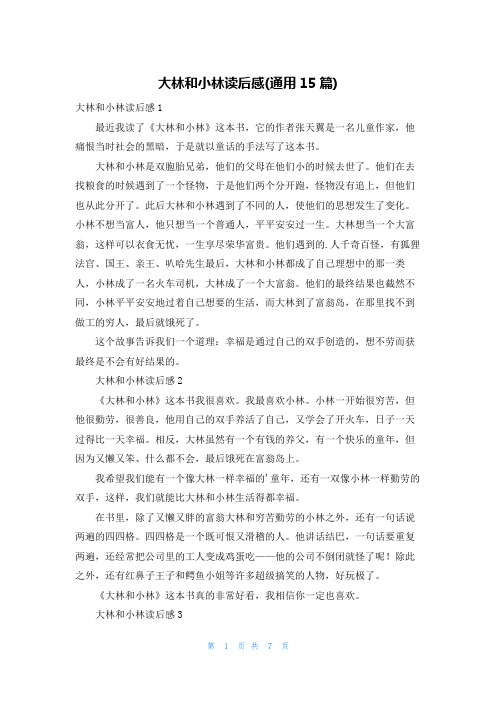 大林和小林读后感(通用 15 篇)

大林和小林读后感 1

最近我读了《大林和小林》这本书，它的作者张天翼是一名儿童作家，他痛恨当时社会的黑暗，于是就以童话的手法写了这本书。

大林和小林是双胞胎兄弟，他们的父母在他们小的时候去世了。他们在去找粮食的时候遇到了一个怪物，于是他们两个分开跑，怪物没有追上，但他们也从此分开了。此后大林和小林遇到了不同的人，使他们的思想发生了变化。小林不想当富人，他只想当一个普通人，平平安安过一生。大林想当一个大富翁，这样可以衣食无忧，一生享尽荣华富贵。他们遇到的.人千奇百怪，有狐狸法官、国王、亲王、叭哈先生最后，大林和小林都成了自己理想中的那一类人，小林成了一名火车司机，大林成了一个大富翁。他们的最终结果也截然不同，小林平平安安地过着自己想要的生活，而大林到了富翁岛，在那里找不到做工的穷人，最后就饿死了。

这个故事告诉我们一个道理：幸福是通过自己的双手创造的，想不劳而获最终是不会有好结果的。

大林和小林读后感 2

《大林和小林》这本书我很喜欢。我最喜欢小林。小林一开始很穷苦，但他很勤劳，很善良，他用自己的双手养活了自己，又学会了开火车，日子一天过得比一天幸福。相反，大林虽然有一个有钱的养父，有一个快乐的童年，但因为又懒又笨、什么都不会，最后饿死在富翁岛上。

我希望我们能有一个像大林一样幸福的'童年，还有一双像小林一样勤劳的双手，这样，我们就能比大林和小林生活得都幸福。

在书里，除了又懒又胖的富翁大林和穷苦勤劳的小林之外，还有一句话说两遍的四四格。四四格是一个既可恨又滑稽的人。他讲话结巴，一句话要重复两遍，还经常把公司里的工人变成鸡蛋吃——他的公司不倒闭就怪了呢！除此之外，还有红鼻子王子和鳄鱼小姐等许多超级搞笑的人物，好玩极了。

《大林和小林》这本书真的非常好看，我相信你一定也喜欢。

大林和小林读后感 3

第 1 页 共 7 页